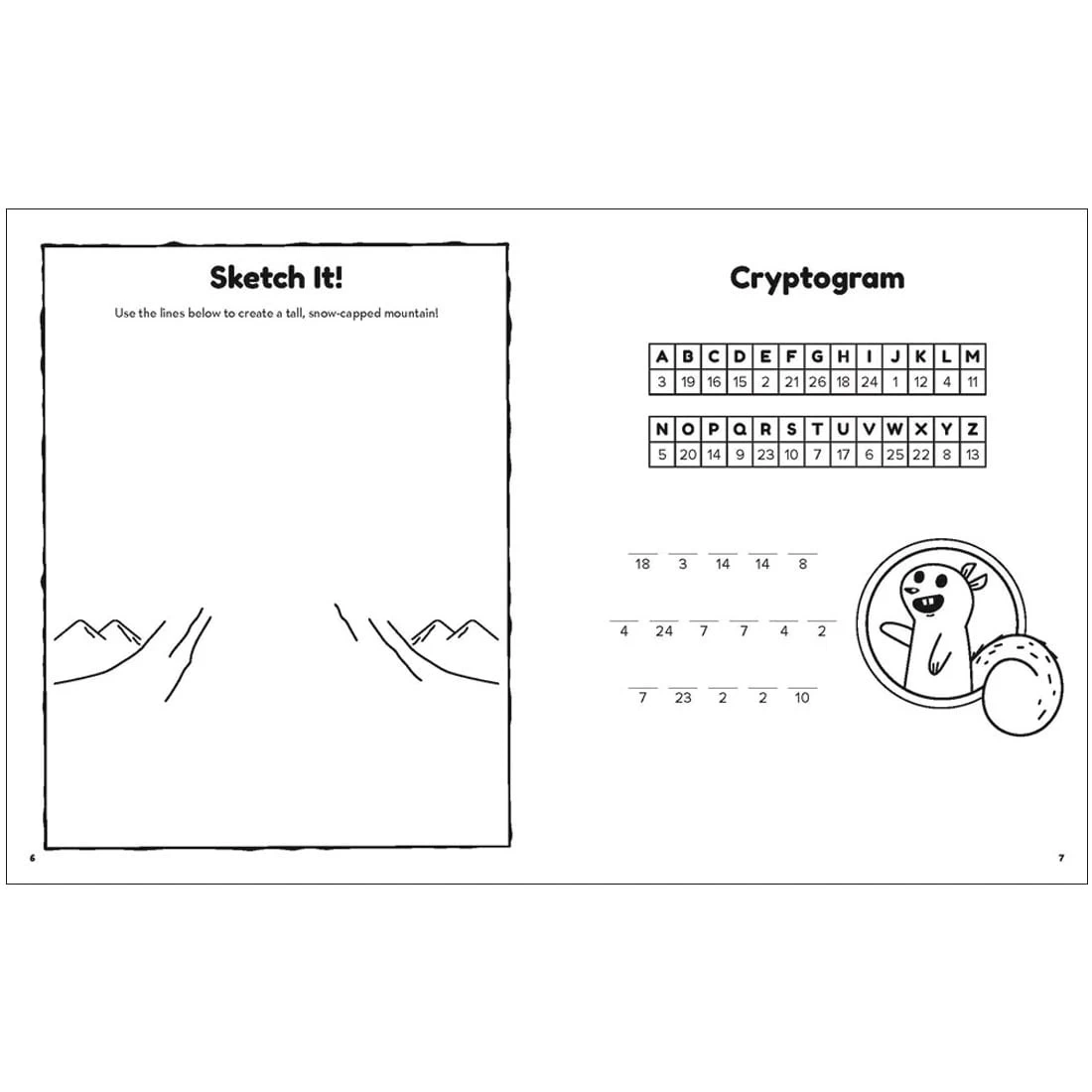 Sketch It!

Use the lines below to create a tall, snow-capped mountain!

6

Cryptogram

| A | B | C | D | E | F | G | H | I | J | K | L | M |
|---|---|---|---|---|---|---|---|---|---|---|---|---|
| 3 | 19 | 16 | 15 | 2 | 21 | 26 | 18 | 24 | 1 | 12 | 4 | 11 |

| N | O | P | Q | R | S | T | U | V | W | X | Y | Z |
|---|---|---|---|---|---|---|---|---|---|---|---|---|
| 5 | 20 | 14 | 9 | 23 | 10 | 7 | 17 | 6 | 25 | 22 | 8 | 13 |

____ ____ ____ ____ ____
18 3 14 14 8

____ ____ ____ ____ ____ ____
4 24 7 7 4 2

____ ____ ____ ____ ____
7 23 2 2 10

7